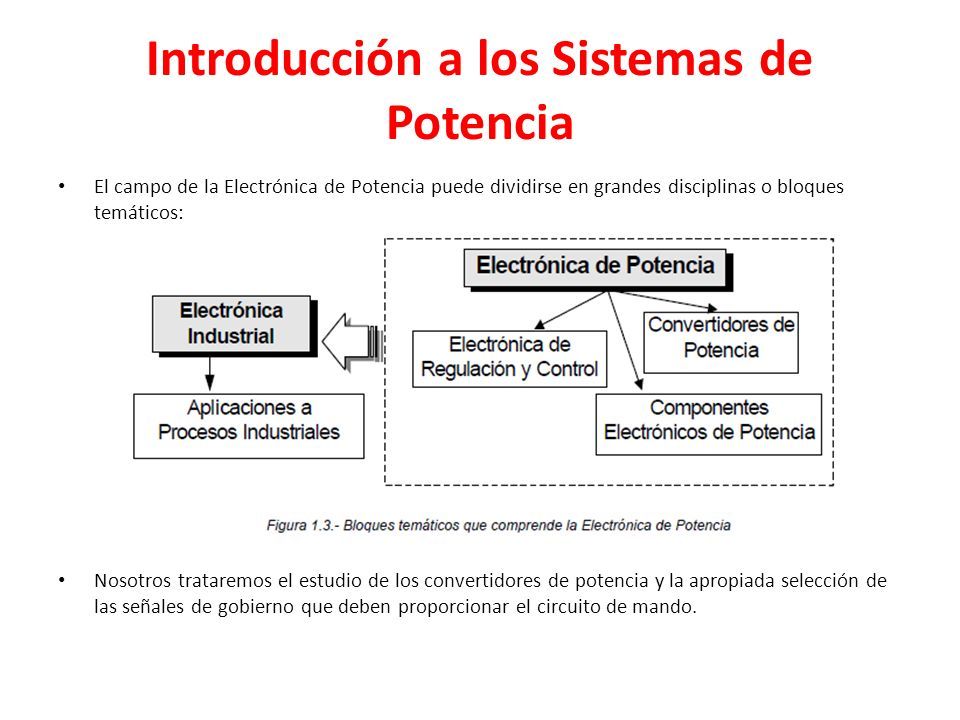 Introducción a los Sistemas de Potencia

• El campo de la Electrónica de Potencia puede dividirse en grandes disciplinas o bloques temáticos:

Electrónica Industrial

Aplicaciones a Procesos Industriales

Electrónica de Potencia

Electrónica de Regulación y Control

Convertidores de Potencia

Componentes Electrónicos de Potencia

Figura 1.3.- Bloques temáticos que comprende la Electrónica de Potencia

• Nosotros trataremos el estudio de los convertidores de potencia y la apropiada selección de las señales de gobierno que deben proporcionar el circuito de mando.